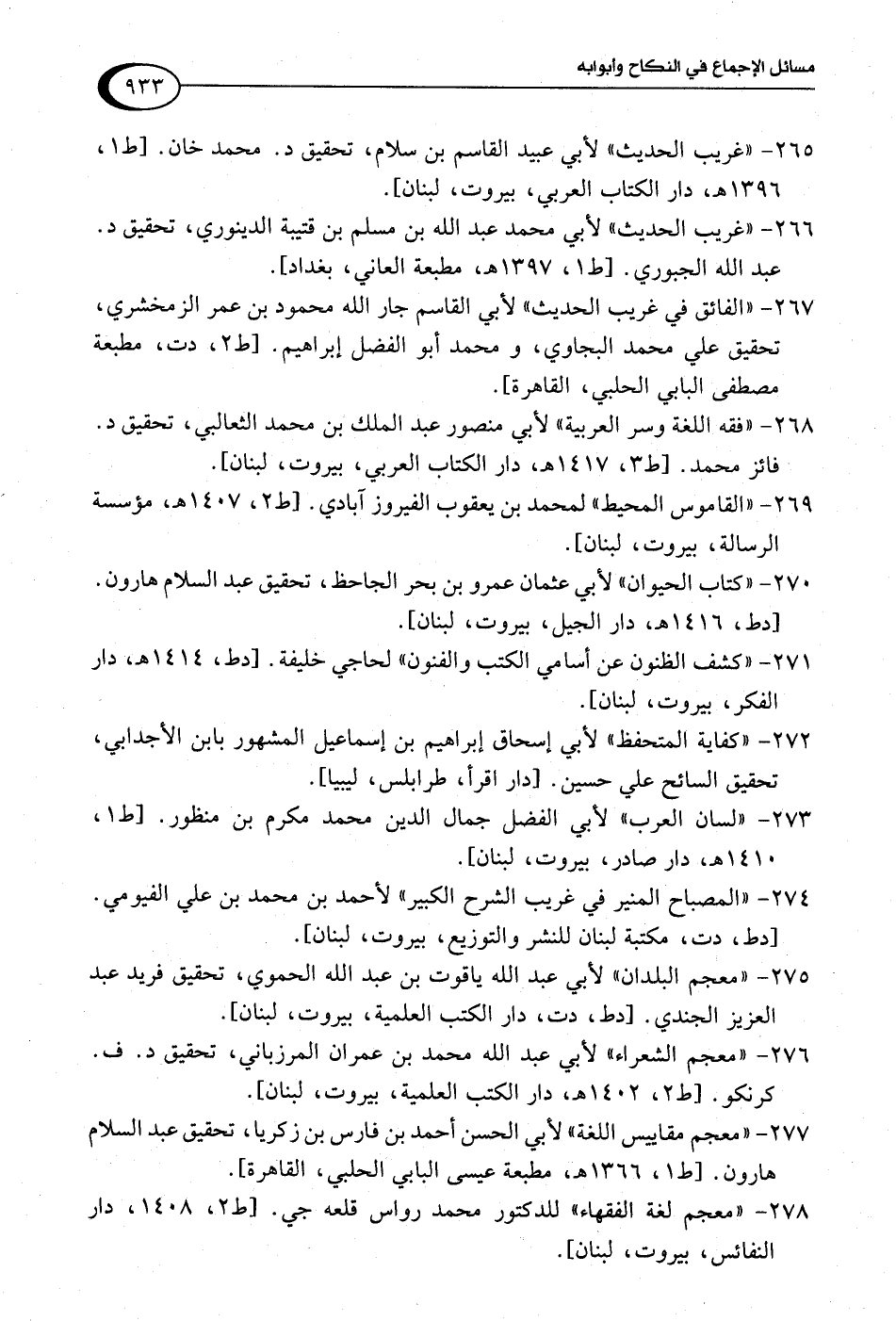 مسائل الإجماع في النكاح وأبوابه

٩٣٣

٢٦٥- «غريب الحديث» لأبي عبيد القاسم بن سلام، تحقيق د. محمد خان. [ط١، ١٣٩٦هـ، دار الكتاب العربي، بيروت، لبنان].

٢٦٦- «غريب الحديث» لأبي محمد عبد الله بن مسلم بن قتيبة الدينوري، تحقيق د. عبد الله الجبوري. [ط١، ١٣٩٧هـ، مطبعة العاني، بغداد].

٢٦٧- «الفائق في غريب الحديث» لأبي القاسم جار الله محمود بن عمر الزمخشري، تحقيق علي محمد البجاوي، و محمد أبو الفضل إبراهيم. [ط٢، دت، مطبعة مصطفى البابي الحلبي، القاهرة].

٢٦٨- «فقه اللغة وسر العربية» لأبي منصور عبد الملك بن محمد الثعالبي، تحقيق د. فائز محمد. [ط٣، ١٤١٧هـ، دار الكتاب العربي، بيروت، لبنان].

٢٦٩- «القاموس المحيط» لمحمد بن يعقوب الفيروز آبادي. [ط٢، ١٤٠٧هـ، مؤسسة الرسالة، بيروت، لبنان].

٢٧٠- «كتاب الحيوان» لأبي عثمان عمرو بن بحر الجاحظ، تحقيق عبد السلام هارون. [دط، ١٤١٦هـ، دار الجيل، بيروت، لبنان].

٢٧١- «كشف الظنون عن أسامي الكتب والفنون» لحاجي خليفة. [دط، ١٤١٤هـ، دار الفكر، بيروت، لبنان].

٢٧٢- «كفاية المتحفظ» لأبي إسحاق إبراهيم بن إسماعيل المشهور بابن الأجدابي، تحقيق السائح علي حسين. [دار اقرأ، طرابلس، ليبيا].

٢٧٣- «لسان العرب» لأبي الفضل جمال الدين محمد مكرم بن منظور. [ط١، ١٤١٠هـ، دار صادر، بيروت، لبنان].

٢٧٤- «المصباح المنير في غريب الشرح الكبير» لأحمد بن محمد بن علي الفيومي. [دط، دت، مكتبة لبنان للنشر والتوزيع، بيروت، لبنان].

٢٧٥- «معجم البلدان» لأبي عبد الله ياقوت بن عبد الله الحموي، تحقيق فريد عبد العزيز الجندي. [دط، دت، دار الكتب العلمية، بيروت، لبنان].

٢٧٦- «معجم الشعراء» لأبي عبد الله محمد بن عمران المرزباني، تحقيق د. ف. كرنكو. [ط٢، ١٤٠٢هـ، دار الكتب العلمية، بيروت، لبنان].

٢٧٧- «معجم مقاييس اللغة» لأبي الحسن أحمد بن فارس بن زكريا، تحقيق عبد السلام هارون. [ط١، ١٣٦٦هـ، مطبعة عيسى البابي الحلبي، القاهرة].

٢٧٨- «معجم لغة الفقهاء» للدكتور محمد رواس قلعه جي. [ط٢، ١٤٠٨، دار النفائس، بيروت، لبنان].